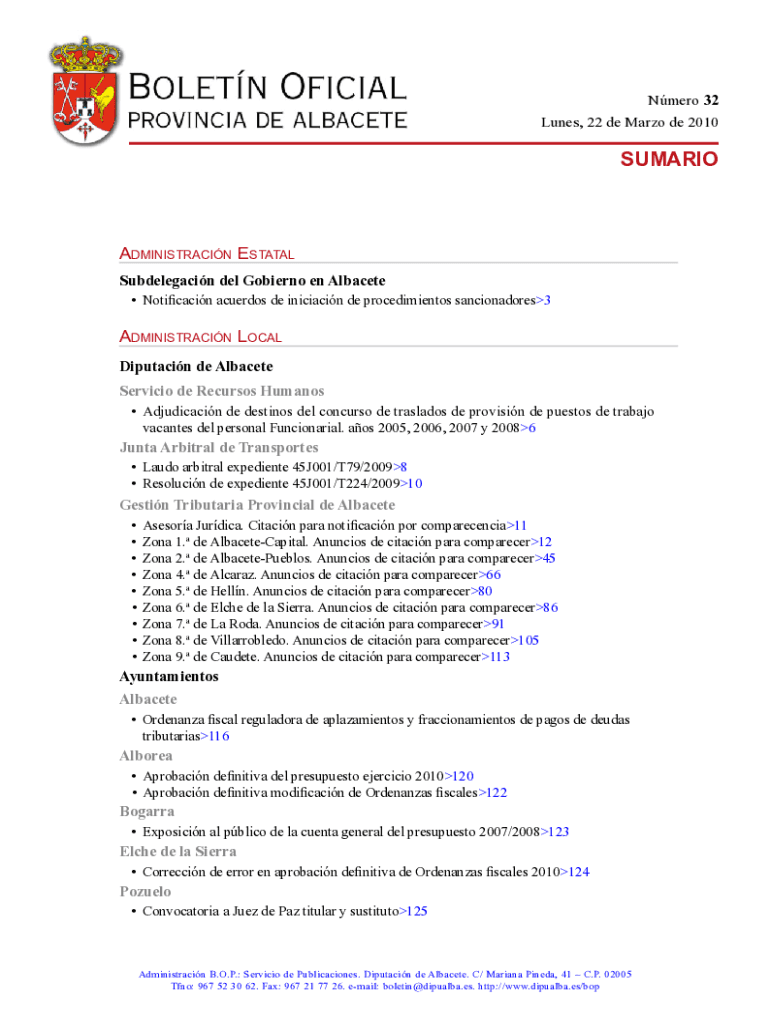 BOLETÍN OFICIAL
PROVINCIA DE ALBACETE

Número 32
Lunes, 22 de Marzo de 2010

SUMARIO

ADMINISTRACIÓN ESTATAL

Subdelegación del Gobierno en Albacete
• Notificación acuerdos de iniciación de procedimientos sancionadores>3

ADMINISTRACIÓN LOCAL

Diputación de Albacete
Servicio de Recursos Humanos
• Adjudicación de destinos del concurso de traslados de provisión de puestos de trabajo vacantes del personal Funcionarial. años 2005, 2006, 2007 y 2008>6
Junta Arbitral de Transportes
• Laudo arbitral expediente 45J001/T79/2009>8
• Resolución de expediente 45J001/T224/2009>10
Gestión Tributaria Provincial de Albacete
• Asesoría Jurídica. Citación para notificación por comparecencia>11
• Zona 1.ª de Albacete-Capital. Anuncios de citación para comparecer>12
• Zona 2.ª de Albacete-Pueblos. Anuncios de citación para comparecer>45
• Zona 4.ª de Alcaraz. Anuncios de citación para comparecer>66
• Zona 5.ª de Hellín. Anuncios de citación para comparecer>80
• Zona 6.ª de Elche de la Sierra. Anuncios de citación para comparecer>86
• Zona 7.ª de La Roda. Anuncios de citación para comparecer>91
• Zona 8.ª de Villarrobledo. Anuncios de citación para comparecer>105
• Zona 9.ª de Caudete. Anuncios de citación para comparecer>113
Ayuntamientos
Albacete
• Ordenanza fiscal reguladora de aplazamientos y fraccionamientos de pagos de deudas tributarias>116
Alborea
• Aprobación definitiva del presupuesto ejercicio 2010>120
• Aprobación definitiva modificación de Ordenanzas fiscales>122
Bogarra
• Exposición al público de la cuenta general del presupuesto 2007/2008>123
Elche de la Sierra
• Corrección de error en aprobación definitiva de Ordenanzas fiscales 2010>124
Pozuelo
• Convocatoria a Juez de Paz titular y sustituto>125

Administración B.O.P.: Servicio de Publicaciones. Diputación de Albacete. C/ Mariana Pineda, 41 – C.P. 02005
Tfno: 967 52 30 62. Fax: 967 21 77 26. e-mail: boletin@dipualba.es. http://www.dipualba.es/bop